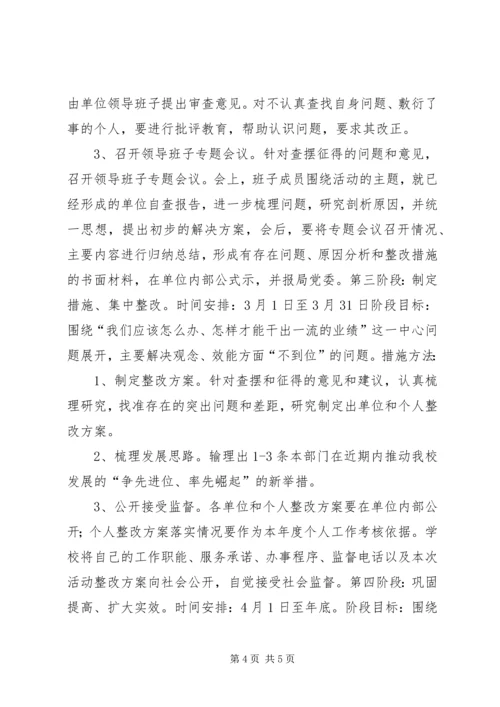 由单位领导班子提出审查意见。对不认真查找自身问题、敷衍了事的个人，要进行批评教育，帮助认识问题，要求其改正。

3、召开领导班子专题会议。针对查摆征得的问题和意见，召开领导班子专题会议。会上，班子成员围绕活动的主题，就已经形成的单位自查报告，进一步梳理问题，研究剖析原因，并统一思想，提出初步的解决方案，会后，要将专题会议召开情况、主要内容进行归纳总结，形成有存在问题、原因分析和整改措施的书面材料，在单位内部公式示，并报局党委。第三阶段：制定措施、集中整改。时间安排：3月1日至3月31日阶段目标：围绕“我们应该怎么办、怎样才能干出一流的业绩”这一中心问题展开，主要解决观念、效能方面“不到位”的问题。措施方法：

1、制定整改方案。针对查摆和征得的意见和建议，认真梳理研究，找准存在的突出问题和差距，研究制定出单位和个人整改方案。

2、梳理发展思路。输理出1-3条本部门在近期内推动我校发展的“争先进位、率先崛起”的新举措。

3、公开接受监督。各单位和个人整改方案要在单位内部公开；个人整改方案落实情况要作为本年度个人工作考核依据。学校将自己的工作职能、服务承诺、办事程序、监督电话以及本次活动整改方案向社会公开，自觉接受社会监督。第四阶段：巩固提高、扩大实效。时间安排：4月1日至年底。阶段目标：围绕

第4页 共5页